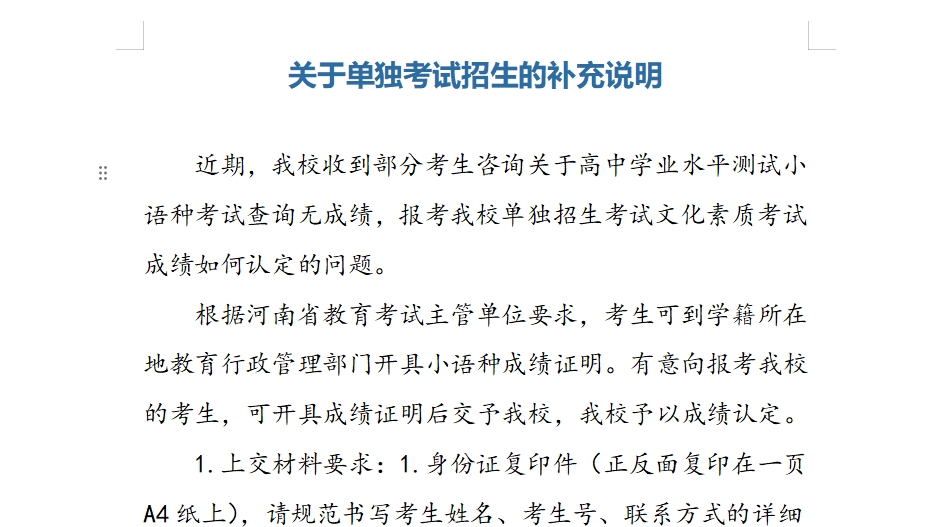 关于单独考试招生的补充说明

近期，我校收到部分考生咨询关于高中学业水平测试小语种考试查询无成绩，报考我校单独招生考试文化素质考试成绩如何认定的问题。

根据河南省教育考试主管单位要求，考生可到学籍所在地教育行政管理部门开具小语种成绩证明。有意向报考我校的考生，可开具成绩证明后交予我校，我校予以成绩认定。

1.上交材料要求：1.身份证复印件（正反面复印在一页A4纸上），请规范书写考生姓名、考生号、联系方式的详细